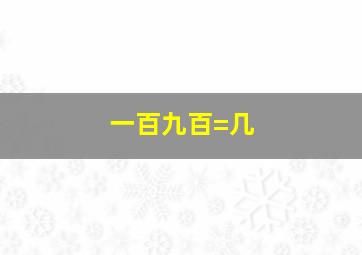 一百九百=几